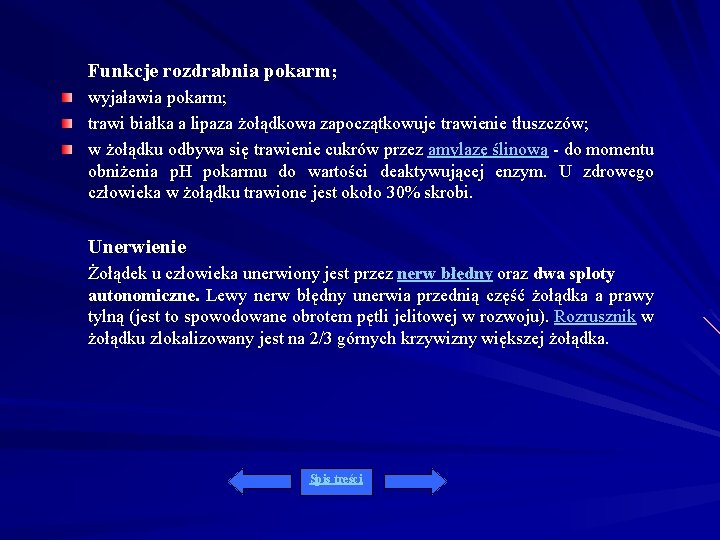 Funkcje rozdrabnia pokarm;

wyjaławia pokarm;

trawi białka a lipaza żołądkowa zapoczątkowuje trawienie tłuszczów;

w żołądku odbywa się trawienie cukrów przez amylazę ślinową - do momentu obniżenia pH pokarmu do wartości deaktywującej enzym. U zdrowego człowieka w żołądku trawione jest około 30% skrobi.

Unerwienie

Żołądek u człowieka unerwiony jest przez nerw błędny oraz dwa sploty autonomiczne. Lewy nerw błędny unerwia przednią część żołądka a prawy tylną (jest to spowodowane obrotem pętli jelitowej w rozwoju). Rozrusznik w żołądku zlokalizowany jest na 2/3 górnych krzywizny większej żołądka.

Spis treści